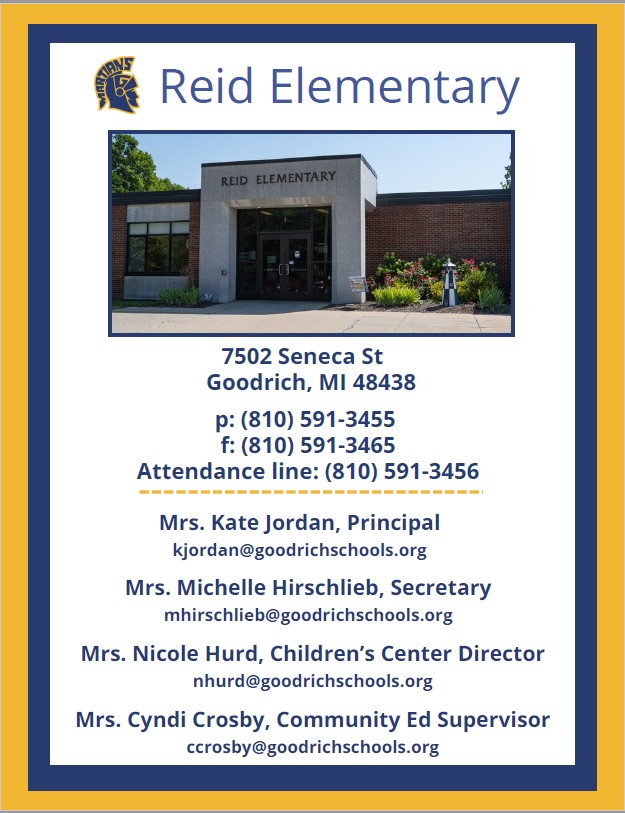 MARTIANS

Reid Elementary

REID ELEMENTARY

7502 Seneca St
Goodrich, MI 48438

p: (810) 591-3455
f: (810) 591-3465
Attendance line: (810) 591-3456

Mrs. Kate Jordan, Principal
kjordan@goodrichschools.org

Mrs. Michelle Hirschlieb, Secretary
mhirschlieb@goodrichschools.org

Mrs. Nicole Hurd, Children's Center Director
nhurd@goodrichschools.org

Mrs. Cyndi Crosby, Community Ed Supervisor
ccrosby@goodrichschools.org